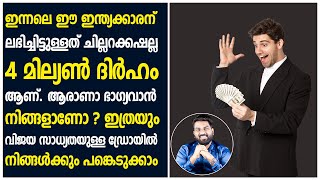 ഇന്നലെ ഈ ഇന്ത്യക്കാരന് ലഭിച്ചിട്ടുള്ളത് ചില്ലറക്കഷെല്ല 4 മില്യൺ ദിർഹം ആണ്. ആരാണാ ഭാഗ്യവാൻ നിങ്ങളാണോ ? ഇത്രയും വിജയ സാധ്യതയുള്ള ഡ്രോയിൽ നിങ്ങൾക്കും പങ്കെടുക്കാം